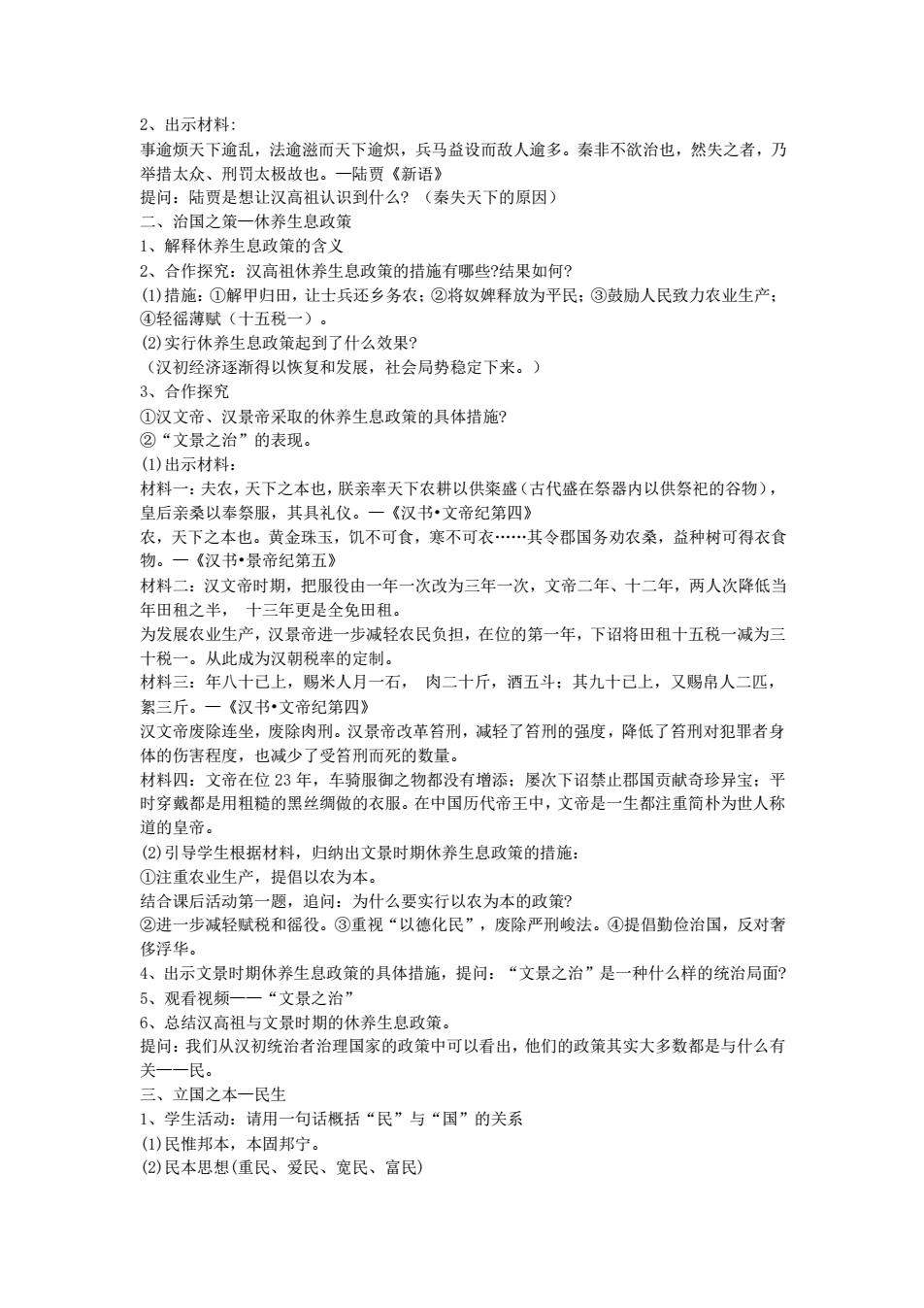 2、出示材料：
事逾烦天下逾乱，法逾滋而天下逾炽，兵马益设而敌人逾多。秦非不欲治也，然失之者，乃举措太众、刑罚太极故也。—陆贾《新语》
提问：陆贾是想让汉高祖认识到什么？（秦失天下的原因）
二、治国之策—休养生息政策
1、解释休养生息政策的含义
2、合作探究：汉高祖休养生息政策的措施有哪些?结果如何?
(1)措施：①解甲归田，让士兵还乡务农；②将奴婢释放为平民；③鼓励人民致力农业生产；④轻徭薄赋（十五税一）。
(2)实行休养生息政策起到了什么效果?
（汉初经济逐渐得以恢复和发展，社会局势稳定下来。）
3、合作探究
①汉文帝、汉景帝采取的休养生息政策的具体措施?
②“文景之治”的表现。
(1)出示材料：
材料一：夫农，天下之本也，朕亲率天下农耕以供粢盛（古代盛在祭器内以供祭祀的谷物），皇后亲桑以奉祭服，其具礼仪。—《汉书•文帝纪第四》
农，天下之本也。黄金珠玉，饥不可食，寒不可衣……其令郡国务劝农桑，益种树可得衣食物。—《汉书•景帝纪第五》
材料二：汉文帝时期，把服役由一年一次改为三年一次，文帝二年、十二年，两人次降低当年田租之半， 十三年更是全免田租。
为发展农业生产，汉景帝进一步减轻农民负担，在位的第一年，下诏将田租十五税一减为三十税一。从此成为汉朝税率的定制。
材料三：年八十已上，赐米人月一石， 肉二十斤，酒五斗；其九十已上，又赐帛人二匹，絮三斤。—《汉书•文帝纪第四》
汉文帝废除连坐，废除肉刑。汉景帝改革笞刑，减轻了笞刑的强度，降低了笞刑对犯罪者身体的伤害程度，也减少了受笞刑而死的数量。
材料四：文帝在位 23 年，车骑服御之物都没有增添；屡次下诏禁止郡国贡献奇珍异宝；平时穿戴都是用粗糙的黑丝绸做的衣服。在中国历代帝王中，文帝是一生都注重简朴为世人称道的皇帝。
(2)引导学生根据材料，归纳出文景时期休养生息政策的措施：
①注重农业生产，提倡以农为本。
结合课后活动第一题，追问：为什么要实行以农为本的政策?
②进一步减轻赋税和徭役。③重视“以德化民”，废除严刑峻法。④提倡勤俭治国，反对奢侈浮华。
4、出示文景时期休养生息政策的具体措施，提问：“文景之治”是一种什么样的统治局面?
5、观看视频——“文景之治”
6、总结汉高祖与文景时期的休养生息政策。
提问：我们从汉初统治者治理国家的政策中可以看出，他们的政策其实大多数都是与什么有关——民。
三、立国之本—民生
1、学生活动：请用一句话概括“民”与“国”的关系
(1)民惟邦本，本固邦宁。
(2)民本思想(重民、爱民、宽民、富民)